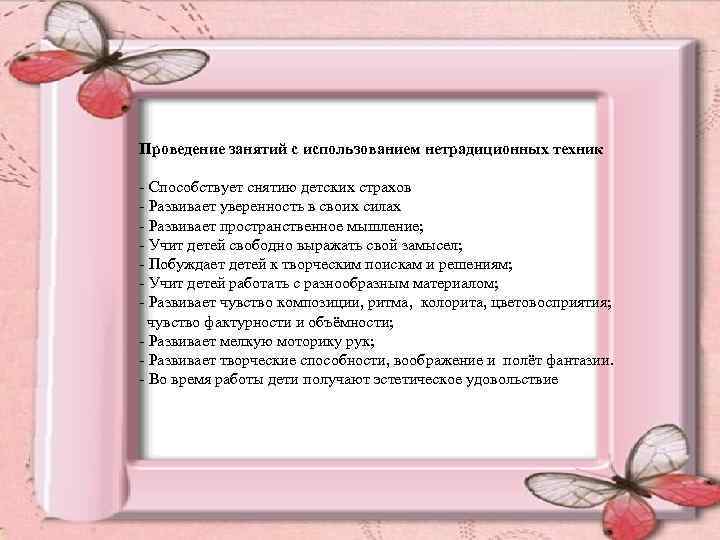 Проведение занятий с использованием нетрадиционных техник

- Способствует снятию детских страхов
- Развивает уверенность в своих силах
- Развивает пространственное мышление;
- Учит детей свободно выражать свой замысел;
- Побуждает детей к творческим поискам и решениям;
- Учит детей работать с разнообразным материалом;
- Развивает чувство композиции, ритма, колорита, цветовосприятия; чувство фактурности и объёмности;
- Развивает мелкую моторику рук;
- Развивает творческие способности, воображение и полёт фантазии.
- Во время работы дети получают эстетическое удовольствие